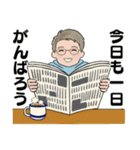 今日も一日
がんばろう